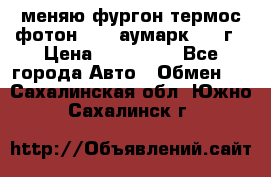 меняю фургон термос фотон аумарк г Цена Все города Авто Обмен Сахалинская обл Южно Сахалинск г

http://Объявлений.сайт